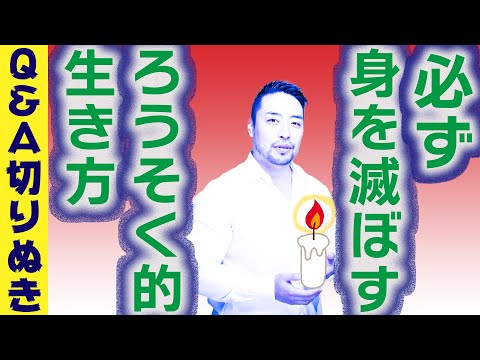 必ず
身を滅ぼす
ろうそく的
生き方

Q&A切りぬき